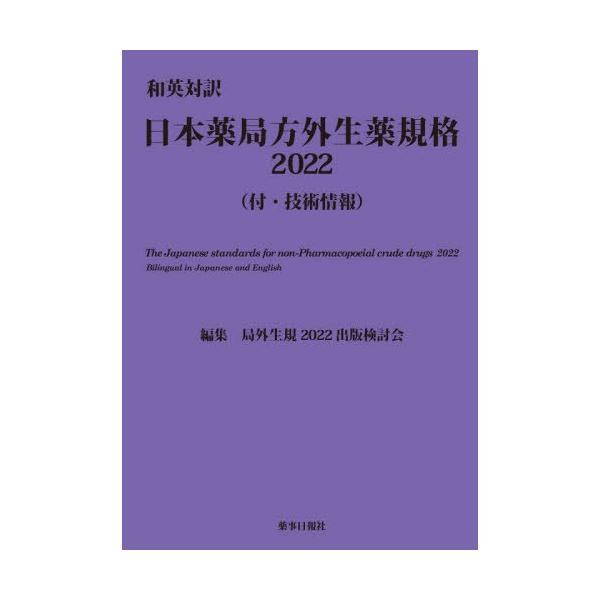 和英対訳
日本薬局方外生薬規格
2022
（付・技術情報）

The Japanese standards for non-Pharmacopoeial crude drugs 2022
Bilingual in Japanese and English

編集　局外生規 2022 出版検討会

薬事日報社